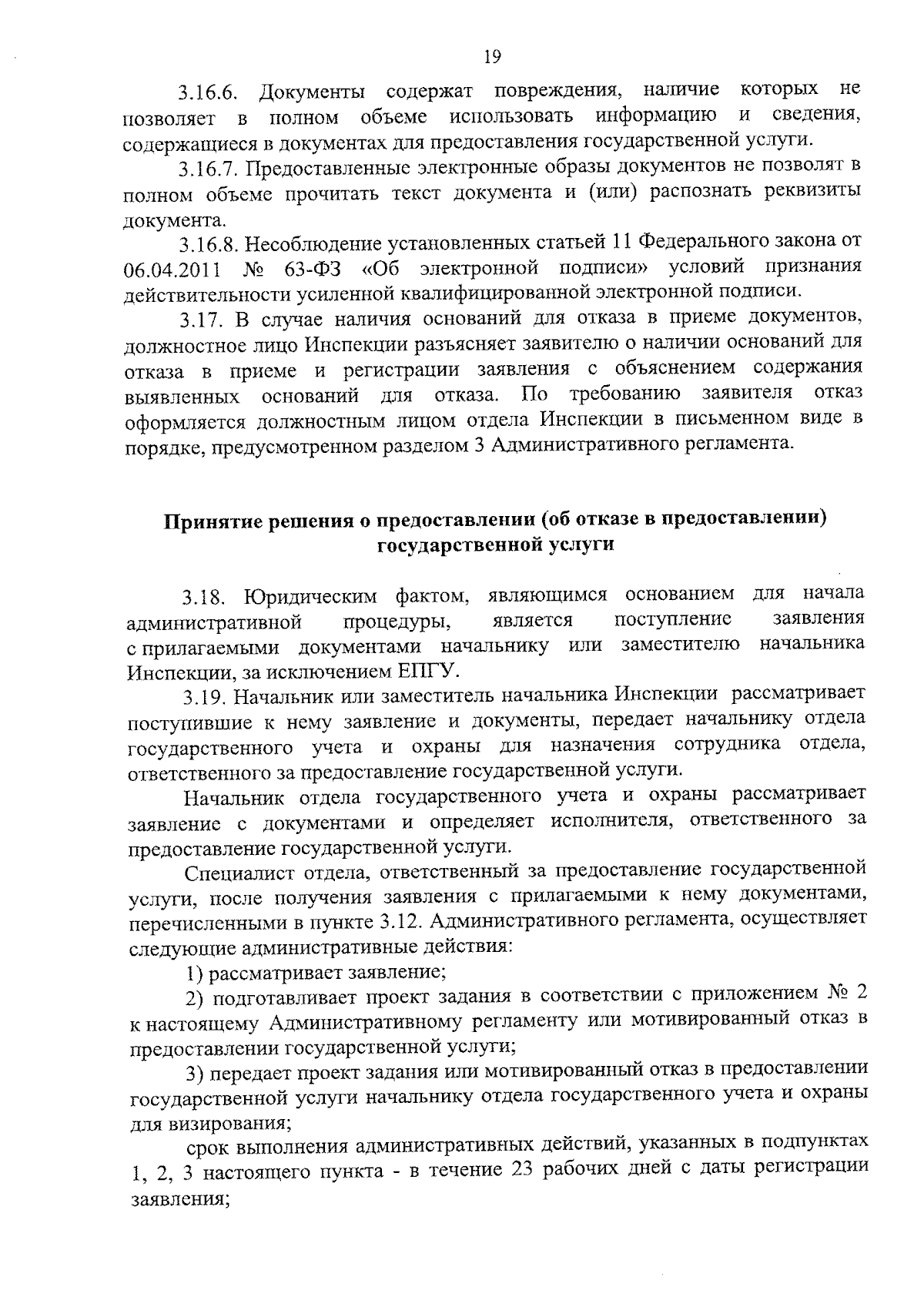 19

3.16.6. Документы содержат повреждения, наличие которых не позволяет в полном объеме использовать информацию и сведения, содержащиеся в документах для предоставления государственной услуги.

3.16.7. Предоставленные электронные образы документов не позволят в полном объеме прочитать текст документа и (или) распознать реквизиты документа.

3.16.8. Несоблюдение установленных статьей 11 Федерального закона от 06.04.2011 № 63-ФЗ «Об электронной подписи» условий признания действительности усиленной квалифицированной электронной подписи.

3.17. В случае наличия оснований для отказа в приеме документов, должностное лицо Инспекции разъясняет заявителю о наличии оснований для отказа в приеме и регистрации заявления с объяснением содержания выявленных оснований для отказа. По требованию заявителя отказ оформляется должностным лицом отдела Инспекции в письменном виде в порядке, предусмотренном разделом 3 Административного регламента.

Принятие решения о предоставлении (об отказе в предоставлении) государственной услуги

3.18. Юридическим фактом, являющимся основанием для начала административной процедуры, является поступление заявления с прилагаемыми документами начальнику или заместителю начальника Инспекции, за исключением ЕПГУ.

3.19. Начальник или заместитель начальника Инспекции рассматривает поступившие к нему заявление и документы, передает начальнику отдела государственного учета и охраны для назначения сотрудника отдела, ответственного за предоставление государственной услуги.

Начальник отдела государственного учета и охраны рассматривает заявление с документами и определяет исполнителя, ответственного за предоставление государственной услуги.

Специалист отдела, ответственный за предоставление государственной услуги, после получения заявления с прилагаемыми к нему документами, перечисленными в пункте 3.12. Административного регламента, осуществляет следующие административные действия:

1) рассматривает заявление;

2) подготавливает проект задания в соответствии с приложением № 2 к настоящему Административному регламенту или мотивированный отказ в предоставлении государственной услуги;

3) передает проект задания или мотивированный отказ в предоставлении государственной услуги начальнику отдела государственного учета и охраны для визирования;

срок выполнения административных действий, указанных в подпунктах 1, 2, 3 настоящего пункта - в течение 23 рабочих дней с даты регистрации заявления;